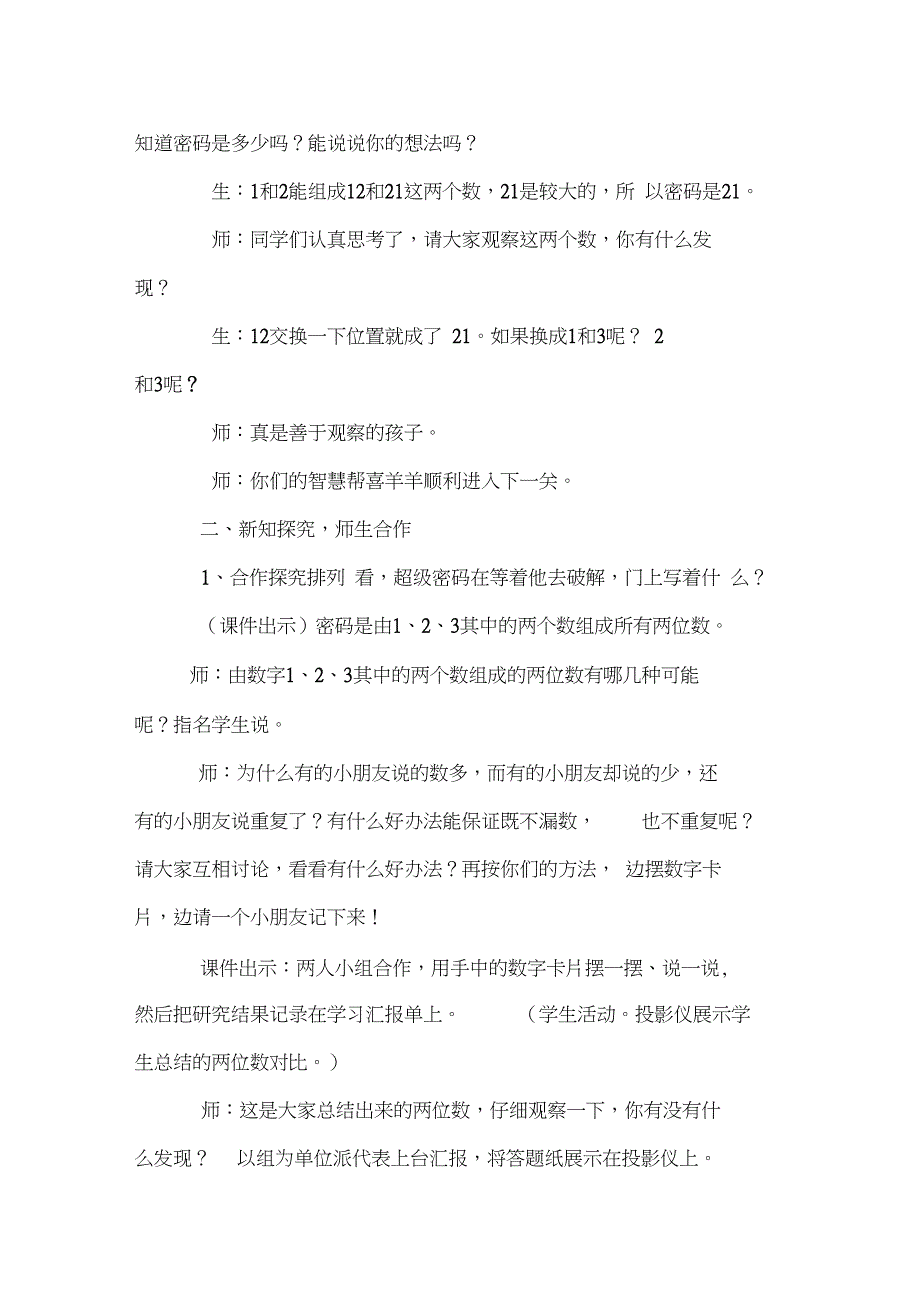 知道密码是多少吗？能说说你的想法吗？

生：1和2能组成12和21这两个数，21是较大的，所 以密码是21。

师：同学们认真思考了，请大家观察这两个数，你有什么发现？

生：12交换一下位置就成了 21。如果换成1和3呢？ 2和3呢？

师：真是善于观察的孩子。

师：你们的智慧帮喜羊羊顺利进入下一关。

二、新知探究，师生合作

1、合作探究排列 看，超级密码在等着他去破解，门上写着什 么？

（课件出示）密码是由1、2、3其中的两个数组成所有两位数。

师：由数字1、2、3其中的两个数组成的两位数有哪几种可能呢？指名学生说。

师：为什么有的小朋友说的数多，而有的小朋友却说的少，还有的小朋友说重复了？有什么好办法能保证既不漏数， 也不重复呢？请大家互相讨论，看看有什么好办法？再按你们的方法， 边摆数字卡片，边请一个小朋友记下来！

课件出示：两人小组合作，用手中的数字卡片摆一摆、说一说，然后把研究结果记录在学习汇报单上。 （学生活动。投影仪展示学生总结的两位数对比。）

师：这是大家总结出来的两位数，仔细观察一下，你有没有什么发现？ 以组为单位派代表上台汇报，将答题纸展示在投影仪上。